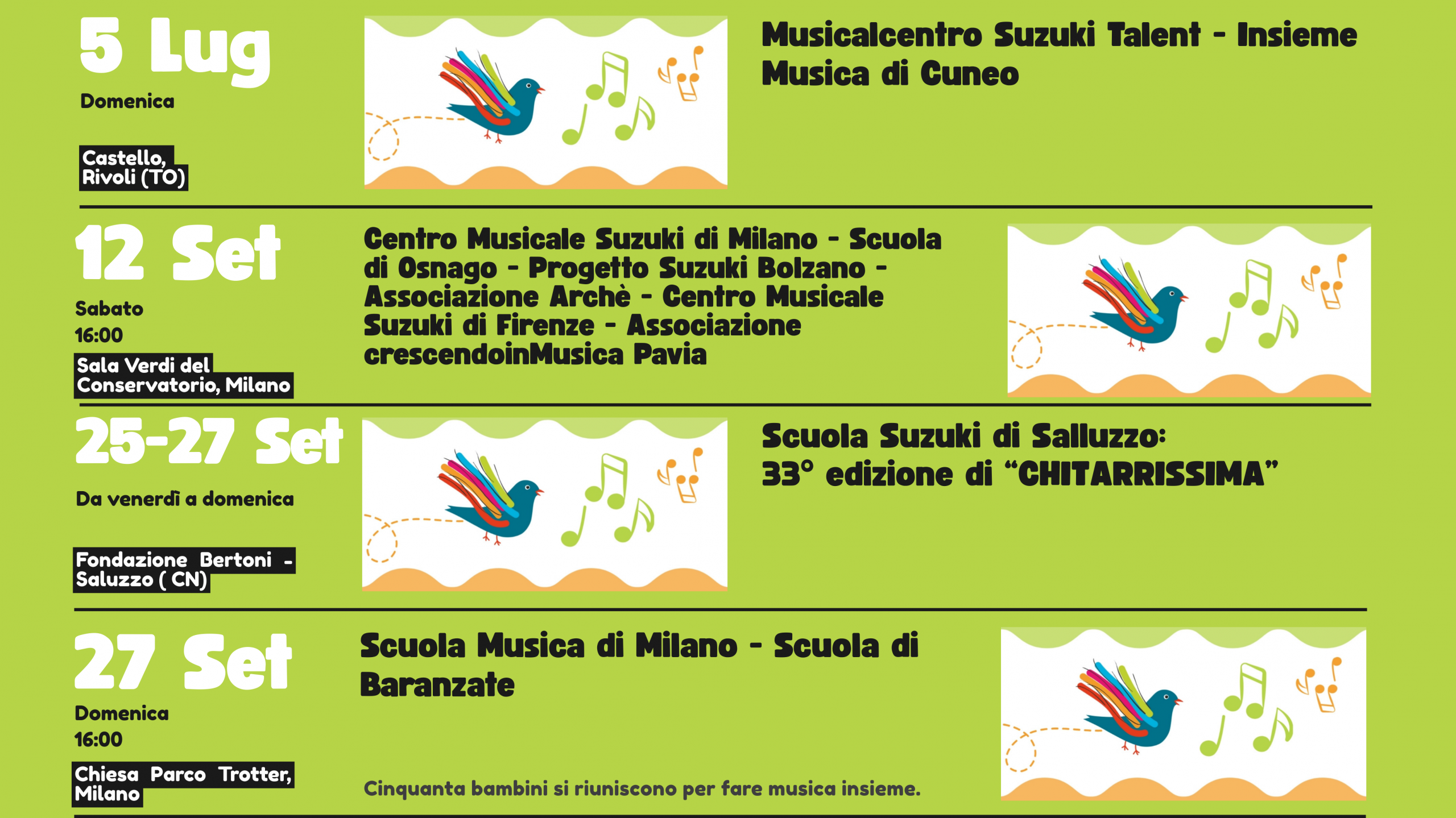 5 Lug

Domenica

Castello,
Rivoli (TO)

Musicalcentro Suzuki Talent - Insieme Musica di Cuneo

12 Set

Sabato
16:00

Sala Verdi del
Conservatorio, Milano

Centro Musicale Suzuki di Milano - Scuola di Osnago - Progetto Suzuki Bolzano - Associazione Archè - Centro Musicale Suzuki di Firenze - Associazione crescendoinMusica Pavia

25-27 Set

Da venerdì a domenica

Fondazione Bertoni -
Saluzzo ( CN)

Scuola Suzuki di Salluzzo:
33° edizione di "CHITARRISSIMA"

27 Set

Domenica
16:00

Chiesa Parco Trotter,
Milano

Scuola Musica di Milano - Scuola di Baranzate

Cinquanta bambini si riuniscono per fare musica insieme.